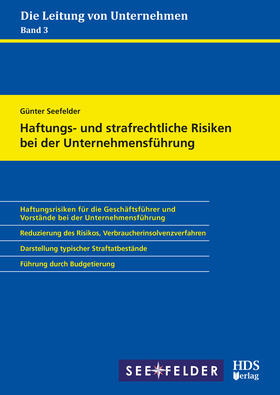 Die Leitung von Unternehmen
Band 3

Günter Seefelder

Haftungs- und strafrechtliche Risiken bei der Unternehmensführung

Haftungsrisiken für die Geschäftsführer und Vorstände bei der Unternehmensführung

Reduzierung des Risikos, Verbraucherinsolvenzverfahren

Darstellung typischer Straftatbestände

Führung durch Budgetierung

SEEFELDER

HDS Verlag